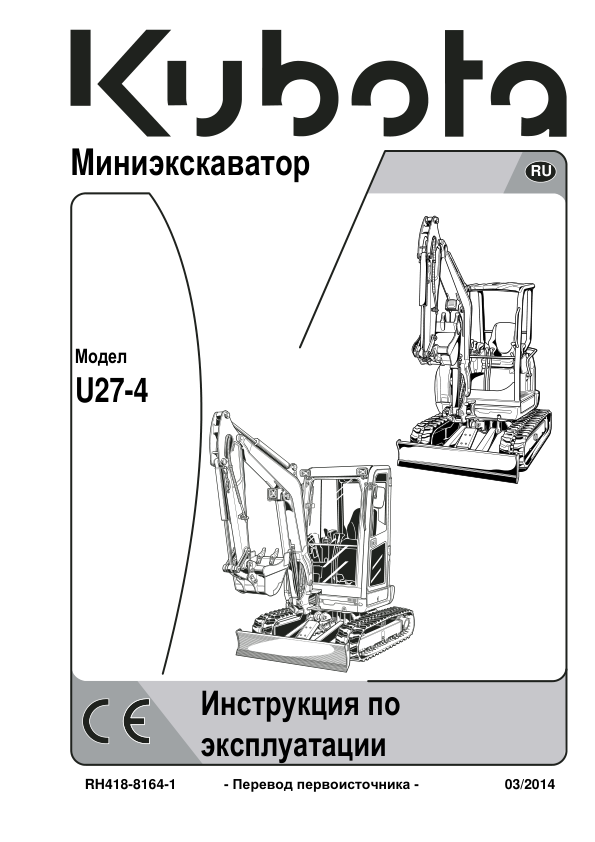 Kubota

Миниэкскаватор

RU

Модел

U27-4

CE

Инструкция по эксплуатации

RH418-8164-1 - Перевод первоисточника - 03/2014